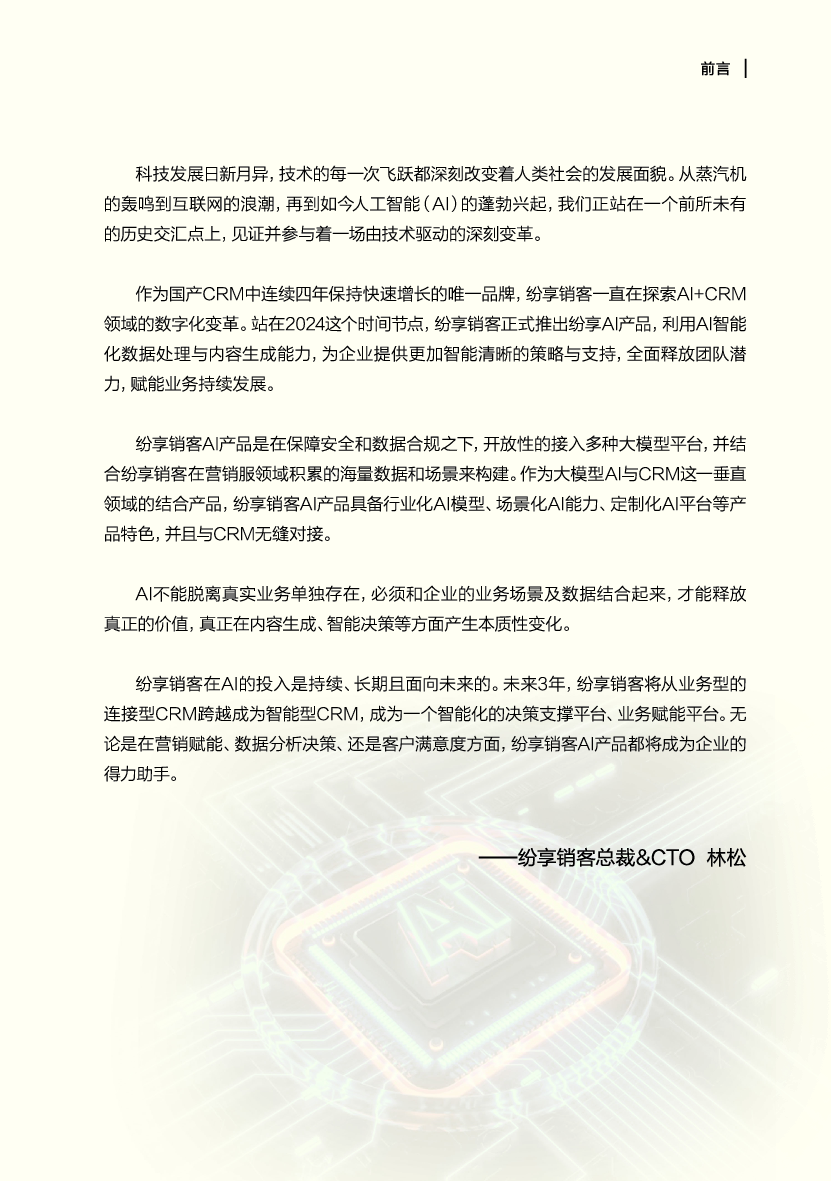 前言

科技发展日新月异，技术的每一次飞跃都深刻改变着人类社会的发展面貌。从蒸汽机的轰鸣到互联网的浪潮，再到如今人工智能（AI）的蓬勃兴起，我们正站在一个前所未有的历史交汇点上，见证并参与着一场由技术驱动的深刻变革。

作为国产CRM中连续四年保持快速增长的唯一品牌，纷享销客一直在探索AI+CRM领域的数字化变革。站在2024这个时间节点，纷享销客正式推出纷享AI产品，利用AI智能化数据处理与内容生成能力，为企业提供更加智能清晰的策略与支持，全面释放团队潜力，赋能业务持续发展。

纷享销客AI产品是在保障安全和数据合规之下，开放性的接入多种大模型平台，并结合纷享销客在营销服领域积累的海量数据和场景来构建。作为大模型AI与CRM这一垂直领域的结合产品，纷享销客AI产品具备行业化AI模型、场景化AI能力、定制化AI平台等产品特色，并且与CRM无缝对接。

AI不能脱离真实业务单独存在，必须和企业的业务场景及数据结合起来，才能释放真正的价值，真正在内容生成、智能决策等方面产生本质性变化。

纷享销客在AI的投入是持续、长期且面向未来的。未来3年，纷享销客将从业务型的连接型CRM跨越成为智能型CRM，成为一个智能化的决策支撑平台、业务赋能平台。无论是在营销赋能、数据分析决策、还是客户满意度方面，纷享销客AI产品都将成为企业的得力助手。

——纷享销客总裁&CTO 林松

AI